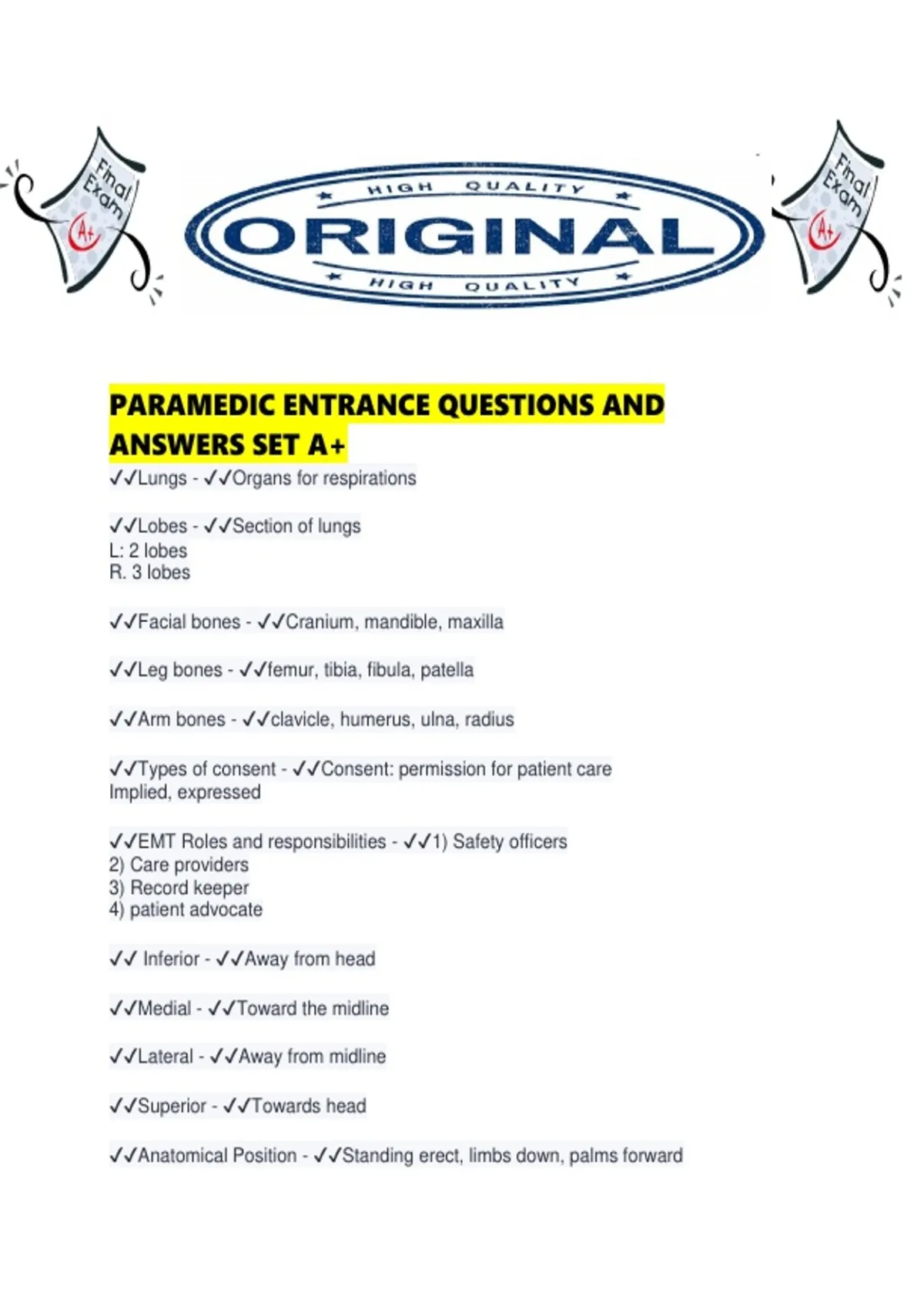 Final Exam A+

HIGH QUALITY
ORIGINAL
HIGH QUALITY

Final Exam A+

PARAMEDIC ENTRANCE QUESTIONS AND ANSWERS SET A+

✓✓Lungs - ✓✓Organs for respirations

✓✓Lobes - ✓✓Section of lungs
L: 2 lobes
R. 3 lobes

✓✓Facial bones - ✓✓Cranium, mandible, maxilla

✓✓Leg bones - ✓✓femur, tibia, fibula, patella

✓✓Arm bones - ✓✓clavicle, humerus, ulna, radius

✓✓Types of consent - ✓✓Consent: permission for patient care
Implied, expressed

✓✓EMT Roles and responsibilities - ✓✓1) Safety officers
2) Care providers
3) Record keeper
4) patient advocate

✓✓ Inferior - ✓✓Away from head

✓✓Medial - ✓✓Toward the midline

✓✓Lateral - ✓✓Away from midline

✓✓Superior - ✓✓Towards head

✓✓Anatomical Position - ✓✓Standing erect, limbs down, palms forward